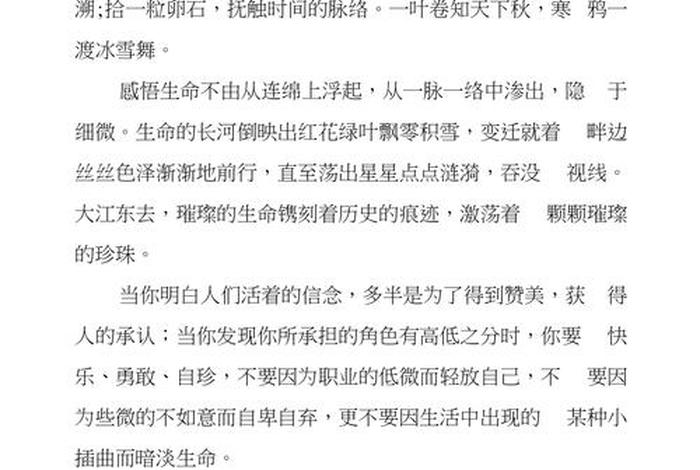 溯;拾一粒卵石，抚触时间的脉络。一叶卷知天下秋，寒 鸦一渡冰雪舞。

感悟生命不由从连绵上浮起，从一脉一络中渗出，隐 于细微。生命的长河倒映出红花绿叶飘零积雪，变迁就着 畔边丝丝色泽渐渐地前行，直至荡出星星点点涟漪，吞没 视线。大江东去，璀璨的生命镌刻着历史的痕迹，激荡着 颗颗璀璨的珍珠。

当你明白人们活着的信念，多半是为了得到赞美，获 得人的承认；当你发现你所承担的角色有高低之分时，你要 快乐、勇敢、自珍，不要因为职业的低微而轻放自己，不 要因为些微的不如意而自卑自弃，更不要因生活中出现的 某种小插曲而暗淡生命。